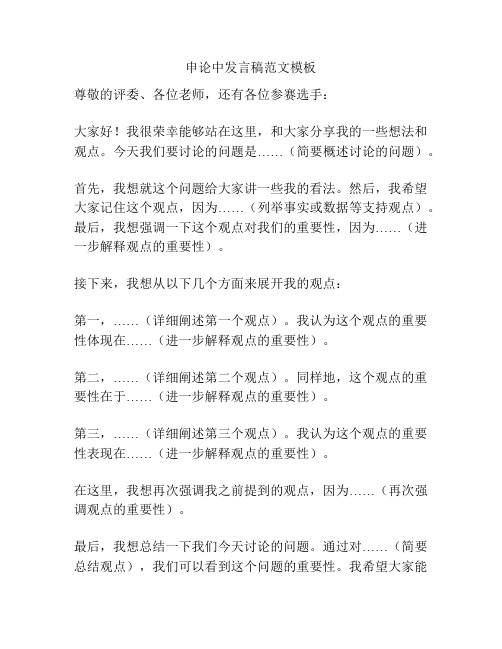 申论中发言稿范文模板

尊敬的评委、各位老师，还有各位参赛选手：

大家好！我很荣幸能够站在这里，和大家分享我的一些想法和观点。今天我们要讨论的问题是……（简要概述讨论的问题）。

首先，我想就这个问题给大家讲一些我的看法。然后，我希望大家记住这个观点，因为……（列举事实或数据等支持观点）。最后，我想强调一下这个观点对我们的重要性，因为……（进一步解释观点的重要性）。

接下来，我想从以下几个方面来展开我的观点：

第一，……（详细阐述第一个观点）。我认为这个观点的重要性体现在……（进一步解释观点的重要性）。

第二，……（详细阐述第二个观点）。同样地，这个观点的重要性在于……（进一步解释观点的重要性）。

第三，……（详细阐述第三个观点）。我认为这个观点的重要性表现在……（进一步解释观点的重要性）。

在这里，我想再次强调我之前提到的观点，因为……（再次强调观点的重要性）。

最后，我想总结一下我们今天讨论的问题。通过对……（简要总结观点），我们可以看到这个问题的重要性。我希望大家能